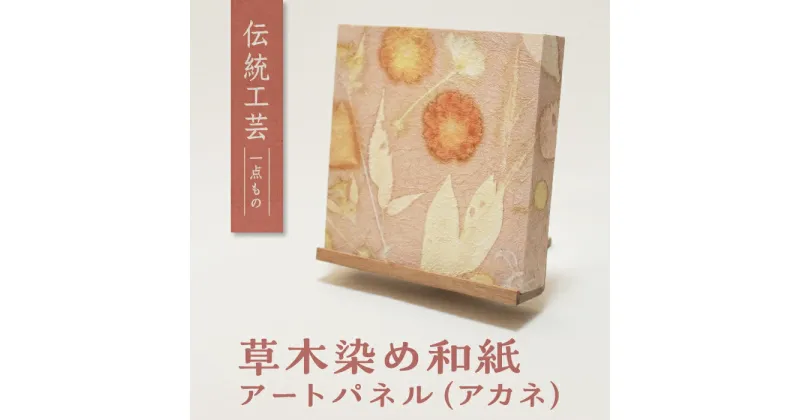 伝統工芸

一点もの

草木染め和紙

アートパネル(アカネ)